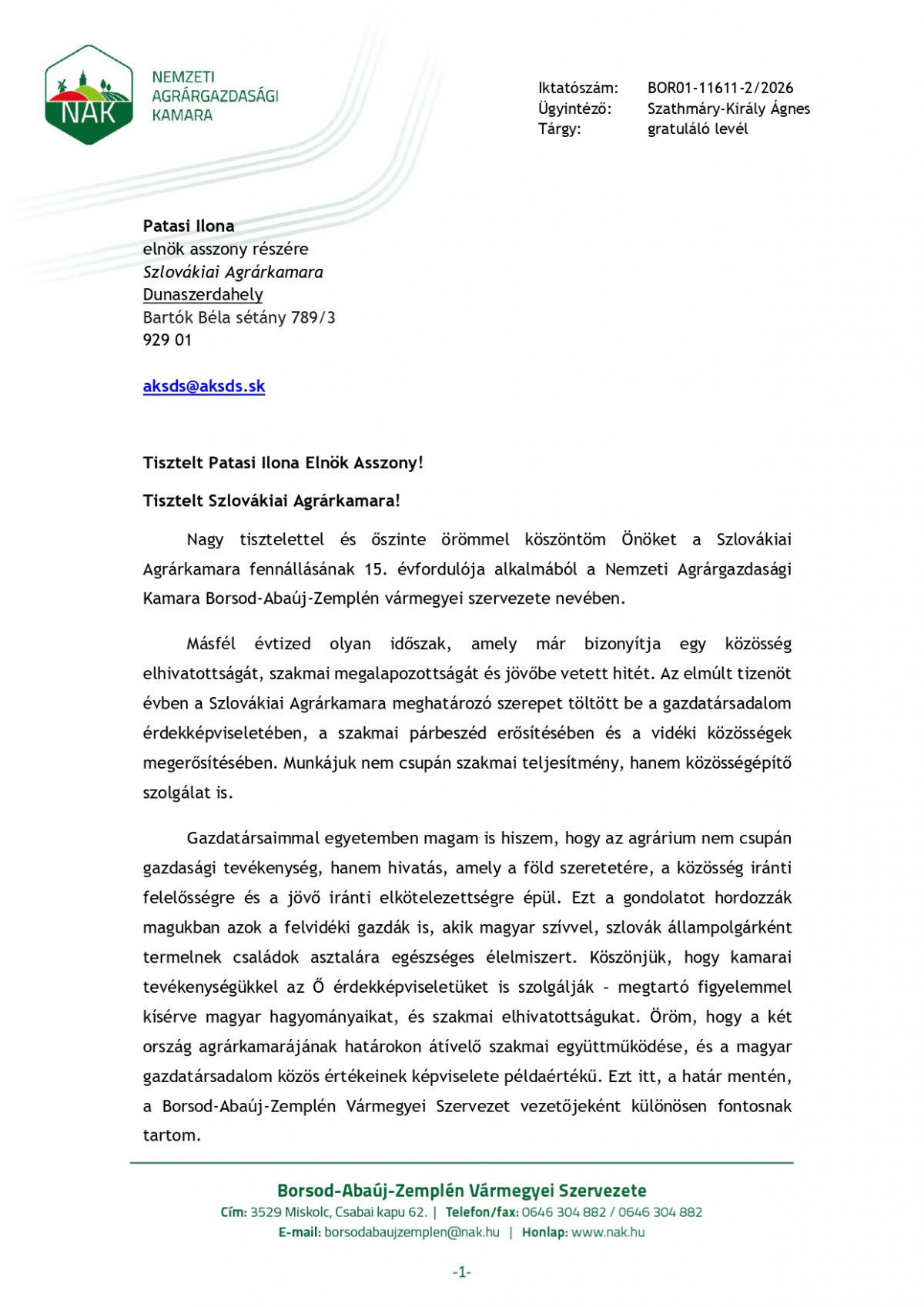 NAK
NEMZETI AGRÁRGAZDASÁGI KAMARA

Iktatószám: BOR01-11611-2/2026
Ügyintéző: Szathmáry-Király Ágnes
Tárgy: gratuláló levél

Patasi Ilona
elnök asszony részére
Szlovákiai Agrárkamara
Dunaszerdahely
Bartók Béla sétány 789/3
929 01

aksds@aksds.sk

Tisztelt Patasi Ilona Elnök Asszony!

Tisztelt Szlovákiai Agrárkamara!

Nagy tisztelettel és őszinte örömmel köszöntöm Önöket a Szlovákiai Agrárkamara fennállásának 15. évfordulója alkalmából a Nemzeti Agrárgazdasági Kamara Borsod-Abaúj-Zemplén vármegyei szervezete nevében.

Másfél évtized olyan időszak, amely már bizonyítja egy közösség elhivatottságát, szakmai megalapozottságát és jövőbe vetett hitét. Az elmúlt tizenöt évben a Szlovákiai Agrárkamara meghatározó szerepet töltött be a gazdatársadalom érdekképviseletében, a szakmai párbeszéd erősítésében és a vidéki közösségek megerősítésében. Munkájuk nem csupán szakmai teljesítmény, hanem közösségépítő szolgálat is.

Gazdatársaimmal egyetemben magam is hiszem, hogy az agrárium nem csupán gazdasági tevékenység, hanem hivatás, amely a föld szeretetére, a közösség iránti felelősségre és a jövő iránti elkötelezettségre épül. Ezt a gondolatot hordozzák magukban azok a felvidéki gazdák is, akik magyar szívvel, szlovák állampolgárként termelnek családok asztalára egészséges élelmiszert. Köszönjük, hogy kamarai tevékenységükkel az Ő érdekképviseletüket is szolgálják – megtartó figyelemmel kísérve magyar hagyományaikat, és szakmai elhivatottságukat. Öröm, hogy a két ország agrárkamarájának határokon átívelő szakmai együttműködése, és a magyar gazdatársadalom közös értékeinek képviselete példaértékű. Ezt itt, a határ mentén, a Borsod-Abaúj-Zemplén Vármegyei Szervezet vezetőjeként különösen fontosnak tartom.

Borsod-Abaúj-Zemplén Vármegyei Szervezete
Cím: 3529 Miskolc, Csabai kapu 62. | Telefon/fax: 0646 304 882 / 0646 304 882
E-mail: borsodabaujzemplen@nak.hu | Honlap: www.nak.hu

-1-